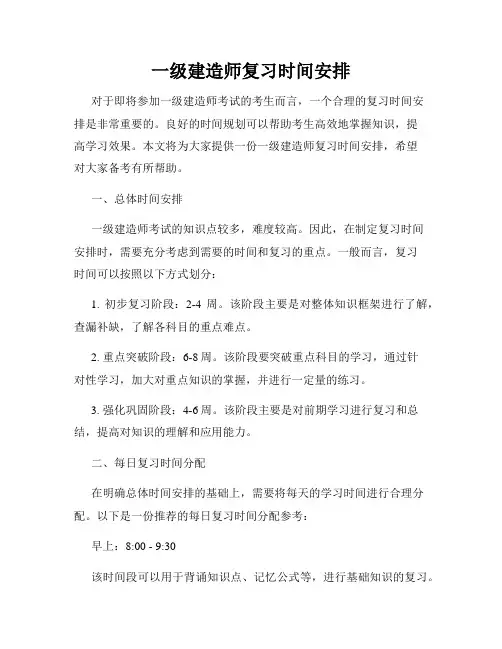 一级建造师复习时间安排

对于即将参加一级建造师考试的考生而言，一个合理的复习时间安排是非常重要的。良好的时间规划可以帮助考生高效地掌握知识，提高学习效果。本文将为大家提供一份一级建造师复习时间安排，希望对大家备考有所帮助。

一、总体时间安排

一级建造师考试的知识点较多，难度较高。因此，在制定复习时间安排时，需要充分考虑到需要的时间和复习的重点。一般而言，复习时间可以按照以下方式划分：

1. 初步复习阶段：2-4 周。该阶段主要是对整体知识框架进行了解，查漏补缺，了解各科目的重点难点。

2. 重点突破阶段：6-8 周。该阶段要突破重点科目的学习，通过针对性学习，加大对重点知识的掌握，并进行一定量的练习。

3. 强化巩固阶段：4-6 周。该阶段主要是对前期学习进行复习和总结，提高对知识的理解和应用能力。

二、每日复习时间分配

在明确总体时间安排的基础上，需要将每天的学习时间进行合理分配。以下是一份推荐的每日复习时间分配参考：

早上：8:00 - 9:30

该时间段可以用于背诵知识点、记忆公式等，进行基础知识的复习。